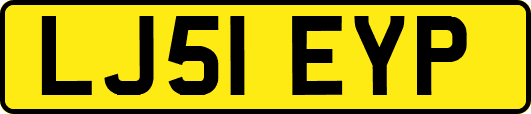 LJ51 EYP